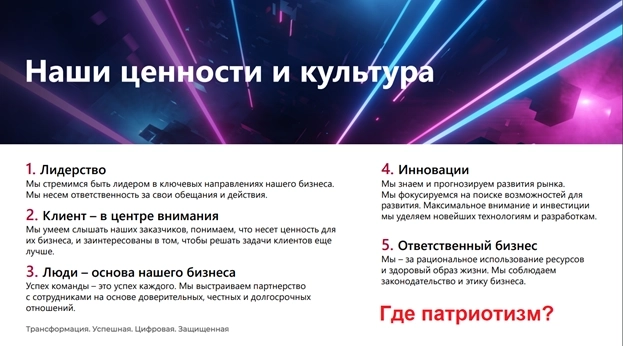 Наши ценности и культура

1. Лидерство
Мы стремимся быть лидером в ключевых направлениях нашего бизнеса. Мы несем ответственность за свои обещания и действия.

2. Клиент – в центре внимания
Мы умеем слышать наших заказчиков, понимаем, что несет ценность для их бизнеса, и заинтересованы в том, чтобы решать задачи клиентов еще лучше.

3. Люди – основа нашего бизнеса
Успех команды – это успех каждого. Мы выстраиваем партнерство с сотрудниками на основе доверительных, честных и долгосрочных отношений.

Трансформация. Успешная. Цифровая. Защищенная

4. Инновации
Мы знаем и прогнозируем развития рынка. Мы фокусируемся на поиске возможностей для развития. Максимальное внимание и инвестиции мы уделяем новейших технологиям и разработкам.

5. Ответственный бизнес
Мы – за рациональное использование ресурсов и здоровый образ жизни. Мы соблюдаем законодательство и этику бизнеса.

Где патриотизм?